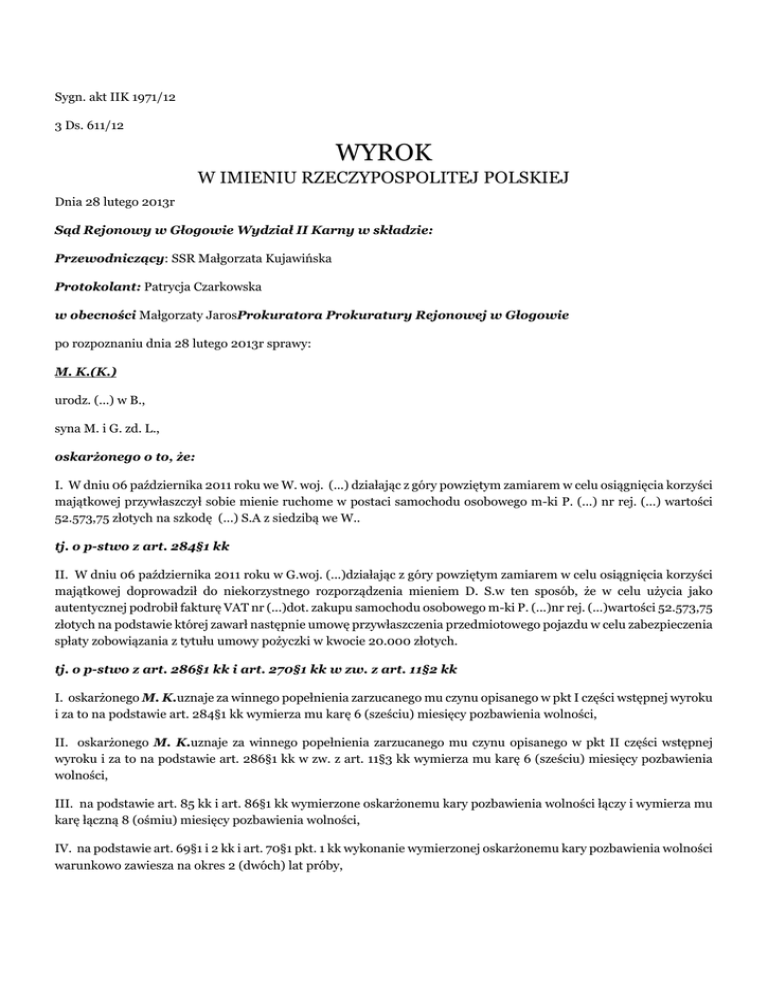 Sygn. akt IIK 1971/12

3 Ds. 611/12

WYROK

W IMIENIU RZECZYPOSPOLITEJ POLSKIEJ

Dnia 28 lutego 2013r

Sąd Rejonowy w Głogowie Wydział II Karny w składzie:

Przewodniczący: SSR Małgorzata Kujawińska

Protokolant: Patrycja Czarkowska

w obecności Małgorzaty JarosProkuratora Prokuratury Rejonowej w Głogowie

po rozpoznaniu dnia 28 lutego 2013r sprawy:

M. K.(K.)

urodz. (...) w B.,

syna M. i G. zd. L.,

oskarżonego o to, że:

I. W dniu 06 października 2011 roku we W. woj. (...) działając z góry powziętym zamiarem w celu osiągnięcia korzyści majątkowej przywłaszczył sobie mienie ruchome w postaci samochodu osobowego m-ki P. (...) nr rej. (...) wartości 52.573,75 złotych na szkodę (...) S.A z siedzibą we W..

tj. o p-stwo z art. 284§1 kk

II. W dniu 06 października 2011 roku w G.woj. (...)działając z góry powziętym zamiarem w celu osiągnięcia korzyści majątkowej doprowadził do niekorzystnego rozporządzenia mieniem D. S.w ten sposób, że w celu użycia jako autentycznej podrobił fakturę VAT nr (...)dot. zakupu samochodu osobowego m-ki P. (...)nr rej. (...)wartości 52.573,75 złotych na podstawie której zawarł następnie umowę przywłaszczenia przedmiotowego pojazdu w celu zabezpieczenia spłaty zobowiązania z tytułu umowy pożyczki w kwocie 20.000 złotych.

tj. o p-stwo z art. 286§1 kk i art. 270§1 kk w zw. z art. 11§2 kk

I. oskarżonego M. K.uznaje za winnego popełnienia zarzucanego mu czynu opisanego w pkt I części wstępnej wyroku i za to na podstawie art. 284§1 kk wymierza mu karę 6 (sześciu) miesięcy pozbawienia wolności,

II. oskarżonego M. K.uznaje za winnego popełnienia zarzucanego mu czynu opisanego w pkt II części wstępnej wyroku i za to na podstawie art. 286§1 kk w zw. z art. 11§3 kk wymierza mu karę 6 (sześciu) miesięcy pozbawienia wolności,

III. na podstawie art. 85 kk i art. 86§1 kk wymierzone oskarżonemu kary pozbawienia wolności łączy i wymierza mu karę łączną 8 (ośmiu) miesięcy pozbawienia wolności,

IV. na podstawie art. 69§1 i 2 kk i art. 70§1 pkt. 1 kk wykonanie wymierzonej oskarżonemu kary pozbawienia wolności warunkowo zawiesza na okres 2 (dwóch) lat próby,